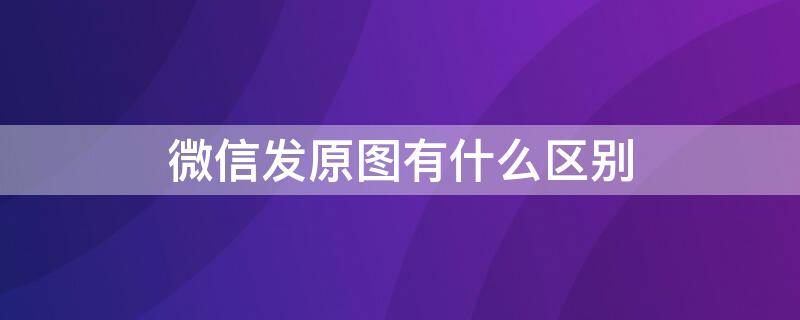 微信发原图有什么区别